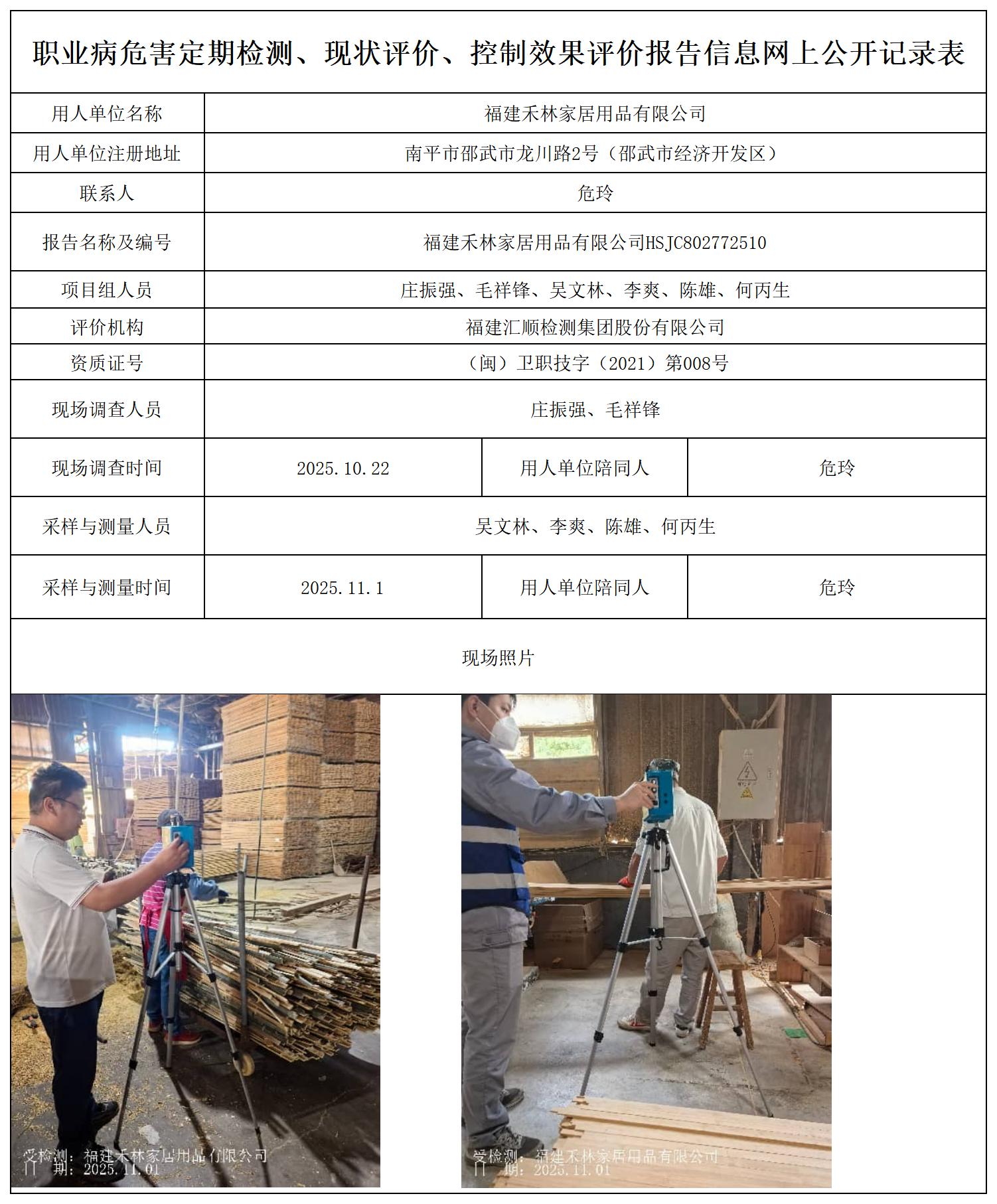 职业病危害定期检测、现状评价、控制效果评价报告信息网上公开记录表

| 用人单位名称 | 福建禾林家居用品有限公司 | | |
|---|---|---|---|
| 用人单位注册地址 | 南平市邵武市龙川路2号（邵武市经济开发区） | | |
| 联系人 | 危玲 | | |
| 报告名称及编号 | 福建禾林家居用品有限公司HSJC802772510 | | |
| 项目组人员 | 庄振强、毛祥锋、吴文林、李爽、陈雄、何丙生 | | |
| 评价机构 | 福建汇顺检测集团股份有限公司 | | |
| 资质证号 | （闽）卫职技字（2021）第008号 | | |
| 现场调查人员 | 庄振强、毛祥锋 | | |
| 现场调查时间 | 2025.10.22 | 用人单位陪同人 | 危玲 |
| 采样与测量人员 | 吴文林、李爽、陈雄、何丙生 | | |
| 采样与测量时间 | 2025.11.1 | 用人单位陪同人 | 危玲 |

现场照片

受检测：福建禾林家居用品有限公司
日　期：2025.11.01

受检测：福建禾林家居用品有限公司
日　期：2025.11.01